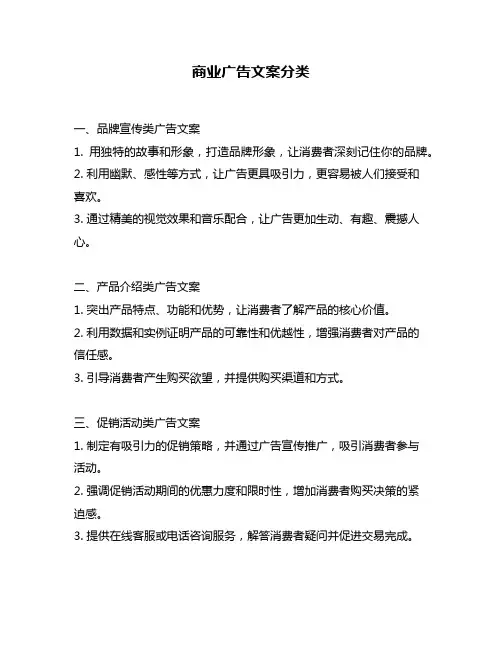 商业广告文案分类

一、品牌宣传类广告文案

1. 用独特的故事和形象，打造品牌形象，让消费者深刻记住你的品牌。

2. 利用幽默、感性等方式，让广告更具吸引力，更容易被人们接受和喜欢。

3. 通过精美的视觉效果和音乐配合，让广告更加生动、有趣、震撼人心。

二、产品介绍类广告文案

1. 突出产品特点、功能和优势，让消费者了解产品的核心价值。

2. 利用数据和实例证明产品的可靠性和优越性，增强消费者对产品的信任感。

3. 引导消费者产生购买欲望，并提供购买渠道和方式。

三、促销活动类广告文案

1. 制定有吸引力的促销策略，并通过广告宣传推广，吸引消费者参与活动。

2. 强调促销活动期间的优惠力度和限时性，增加消费者购买决策的紧迫感。

3. 提供在线客服或电话咨询服务，解答消费者疑问并促进交易完成。